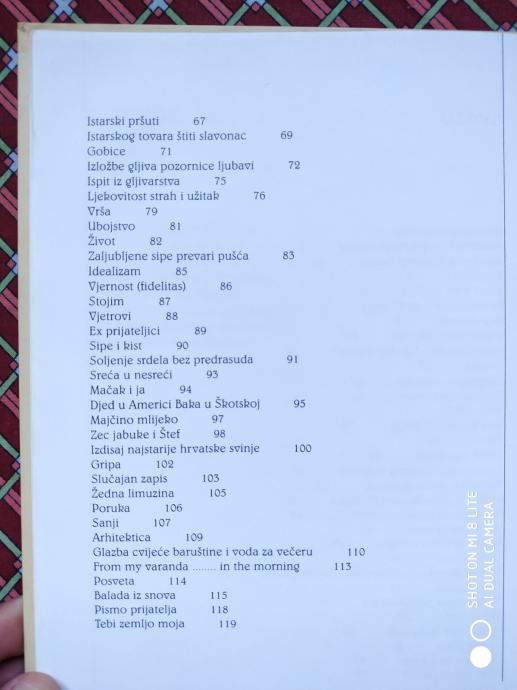 Istarski pršuti 67
Istarskog tovara štiti slavonac 69
Gobice 71
Izložbe gljiva pozornice ljubavi 72
Ispit iz gljivarstva 75
Ljekovitost strah i užitak 76
Vrša 79
Ubojstvo 81
Život 82
Zaljubljene sipe prevari pušća 83
Idealizam 85
Vjernost (fidelitas) 86
Stojim 87
Vjetrovi 88
Ex prijateljici 89
Sipe i kist 90
Soljenje srdela bez predrasuda 91
Sreća u nesreći 93
Mačak i ja 94
Djed u Americi Baka u Škotskoj 95
Majčino mlijeko 97
Zec jabuke i Štef 98
Izdisaj najstarije hrvatske svinje 100
Gripa 102
Slučajan zapis 103
Žedna limuzina 105
Poruka 106
Sanji 107
Arhitektica 109
Glazba cvijeće baruštine i voda za večeru 110
From my varanda ........ in the morning 113
Posveta 114
Balada iz snova 115
Pismo prijatelja 118
Tebi zemljo moja 119

SHOT ON MI 8 LITE
AI DUAL CAMERA